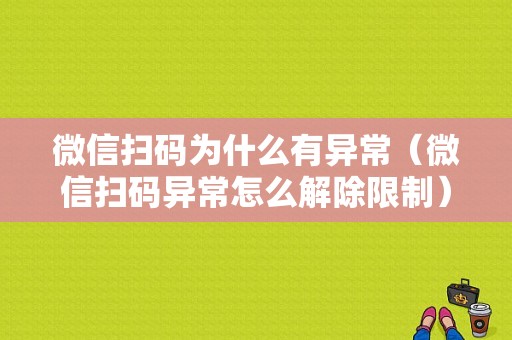 微信扫码为什么有异常（微信扫码异常怎么解除限制）